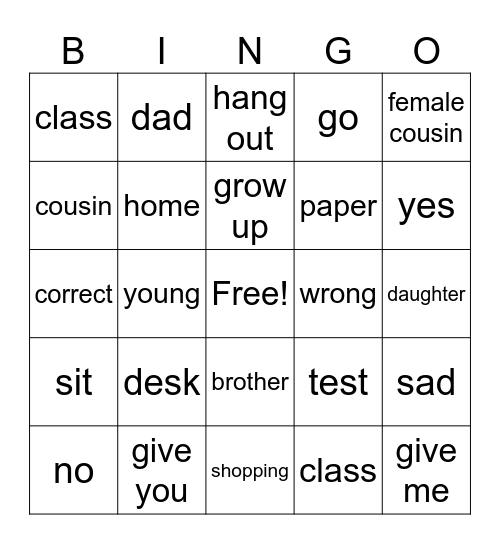 | B | I | N | G | O |
|---|---|---|---|---|
| class | dad | hang out | go | female cousin |
| cousin | home | grow up | paper | yes |
| correct | young | Free! | wrong | daughter |
| sit | desk | brother | test | sad |
| no | give you | shopping | class | give me |